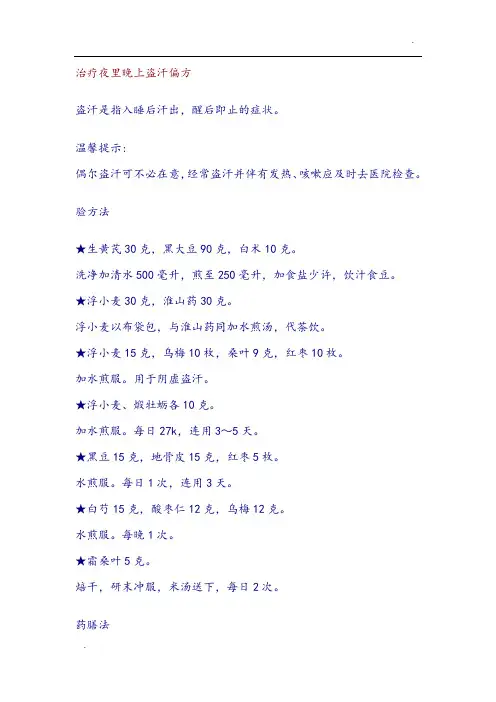 治疗夜里晚上盗汗偏方

盗汗是指入睡后汗出，醒后即止的症状。

温馨提示：

偶尔盗汗可不必在意，经常盗汗并伴有发热、咳嗽应及时去医院检查。

验方法

★生黄芪 30 克，黑大豆 90 克，白术 10 克。

洗净加清水 500 毫升，煎至 250 毫升，加食盐少许，饮汁食豆。

★浮小麦 30 克，淮山药 30 克。

浮小麦以布袋包，与淮山药同加水煎汤，代茶饮。

★浮小麦 15 克，乌梅 10 枚，桑叶 9 克，红枣 10 枚。

加水煎服。用于阴虚盗汗。

★浮小麦、煅牡蛎各 10 克。

加水煎服。每日 27k，连用 3～5 天。

★黑豆 15 克，地骨皮 15 克，红枣 5 枚。

水煎服。每日 1 次，连用 3 天。

★白芍 15 克，酸枣仁 12 克，乌梅 12 克。

水煎服。每晚 1 次。

★霜桑叶 5 克。

焙干，研末冲服，米汤送下，每日 2 次。

药膳法